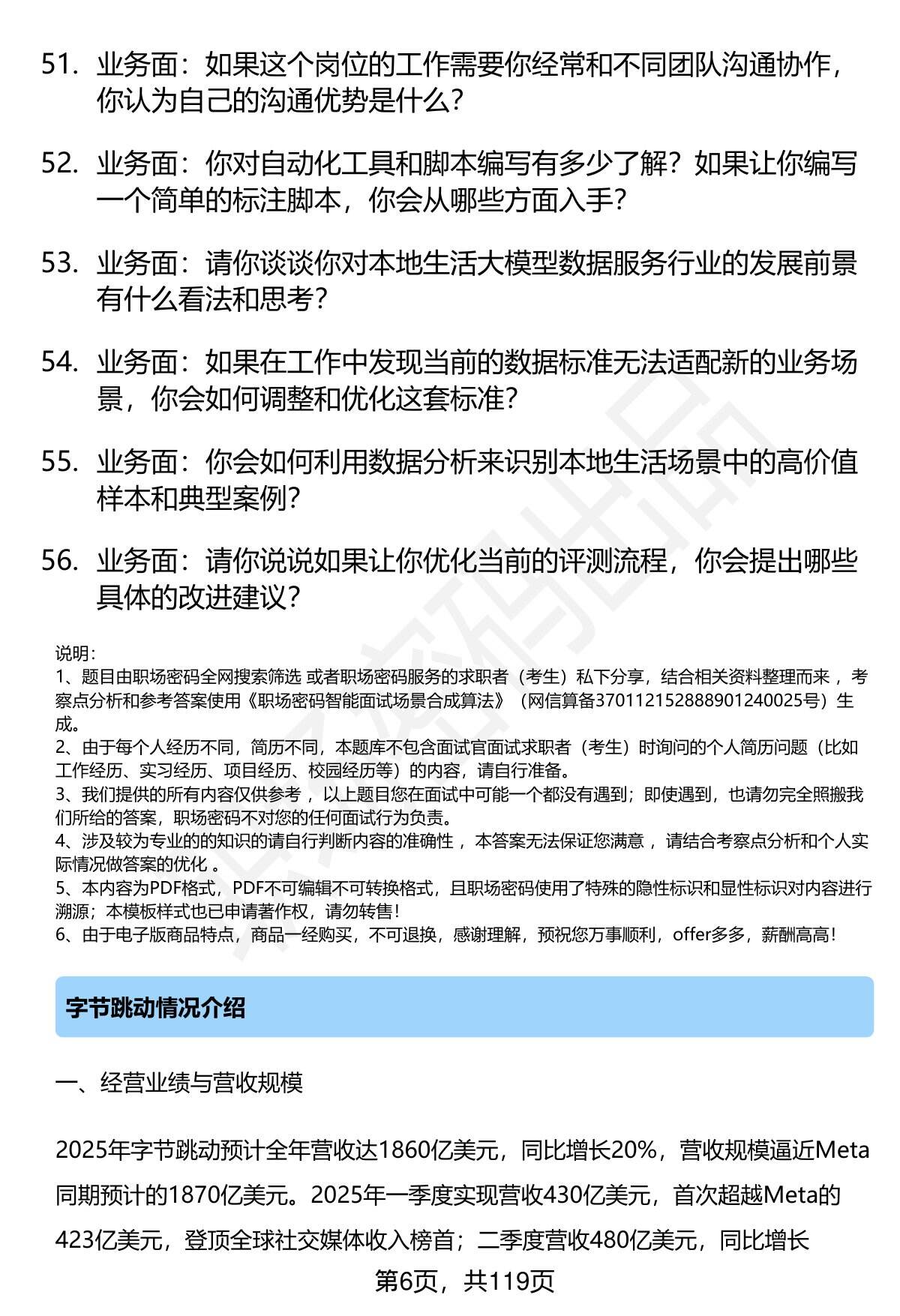 51. 业务面：如果这个岗位的工作需要你经常和不同团队沟通协作，你认为自己的沟通优势是什么？

52. 业务面：你对自动化工具和脚本编写有多少了解？如果让你编写一个简单的标注脚本，你会从哪些方面入手？

53. 业务面：请你谈谈你对本地生活大模型数据服务行业的发展前景有什么看法和思考？

54. 业务面：如果在工作中发现当前的数据标准无法适配新的业务场景，你会如何调整和优化这套标准？

55. 业务面：你会如何利用数据分析来识别本地生活场景中的高价值样本和典型案例？

56. 业务面：请你说说如果让你优化当前的评测流程，你会提出哪些具体的改进建议？

说明：
1、题目由职场密码全网搜索筛选 或者职场密码服务的求职者（考生）私下分享，结合相关资料整理而来 ，考察点分析和参考答案使用《职场密码智能面试场景合成算法》（网信算备370112152888901240025号）生成。
2、由于每个人经历不同，简历不同，本题库不包含面试官面试求职者（考生）时询问的个人简历问题（比如工作经历、实习经历、项目经历、校园经历等）的内容，请自行准备。
3、我们提供的所有内容仅供参考 ，以上题目您在面试中可能一个都没有遇到；即使遇到，也请勿完全照搬我们所给的答案，职场密码不对您的任何面试行为负责。
4、涉及较为专业的的知识的请自行判断内容的准确性 ，本答案无法保证您满意 ，请结合考察点分析和个人实际情况做答案的优化 。
5、本内容为PDF格式，PDF不可编辑不可转换格式，且职场密码使用了特殊的隐性标识和显性标识对内容进行溯源；本模板样式也已申请著作权，请勿转售！
6、由于电子版商品特点，商品一经购买，不可退换，感谢理解，预祝您万事顺利，offer多多，薪酬高高！

字节跳动情况介绍

一、经营业绩与营收规模

2025年字节跳动预计全年营收达1860亿美元，同比增长20%，营收规模逼近Meta同期预计的1870亿美元。2025年一季度实现营收430亿美元，首次超越Meta的423亿美元，登顶全球社交媒体收入榜首；二季度营收480亿美元，同比增长

第6页，共119页